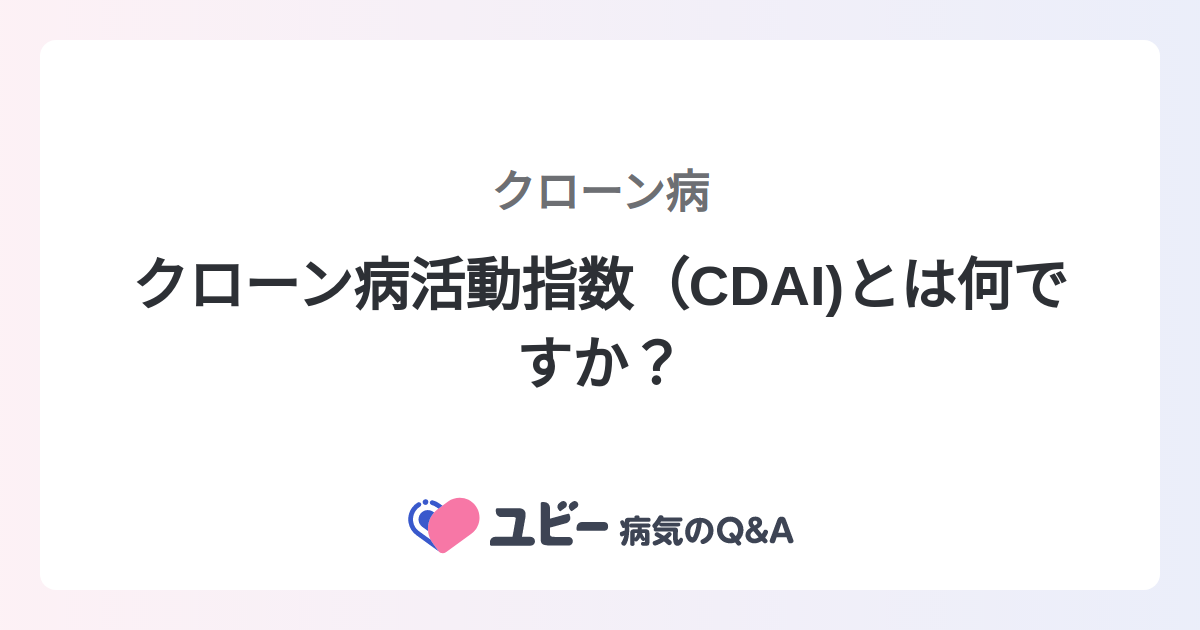 クローン病

クローン病活動指数（CDAI)とは何ですか？

ユビー 病気のQ&A